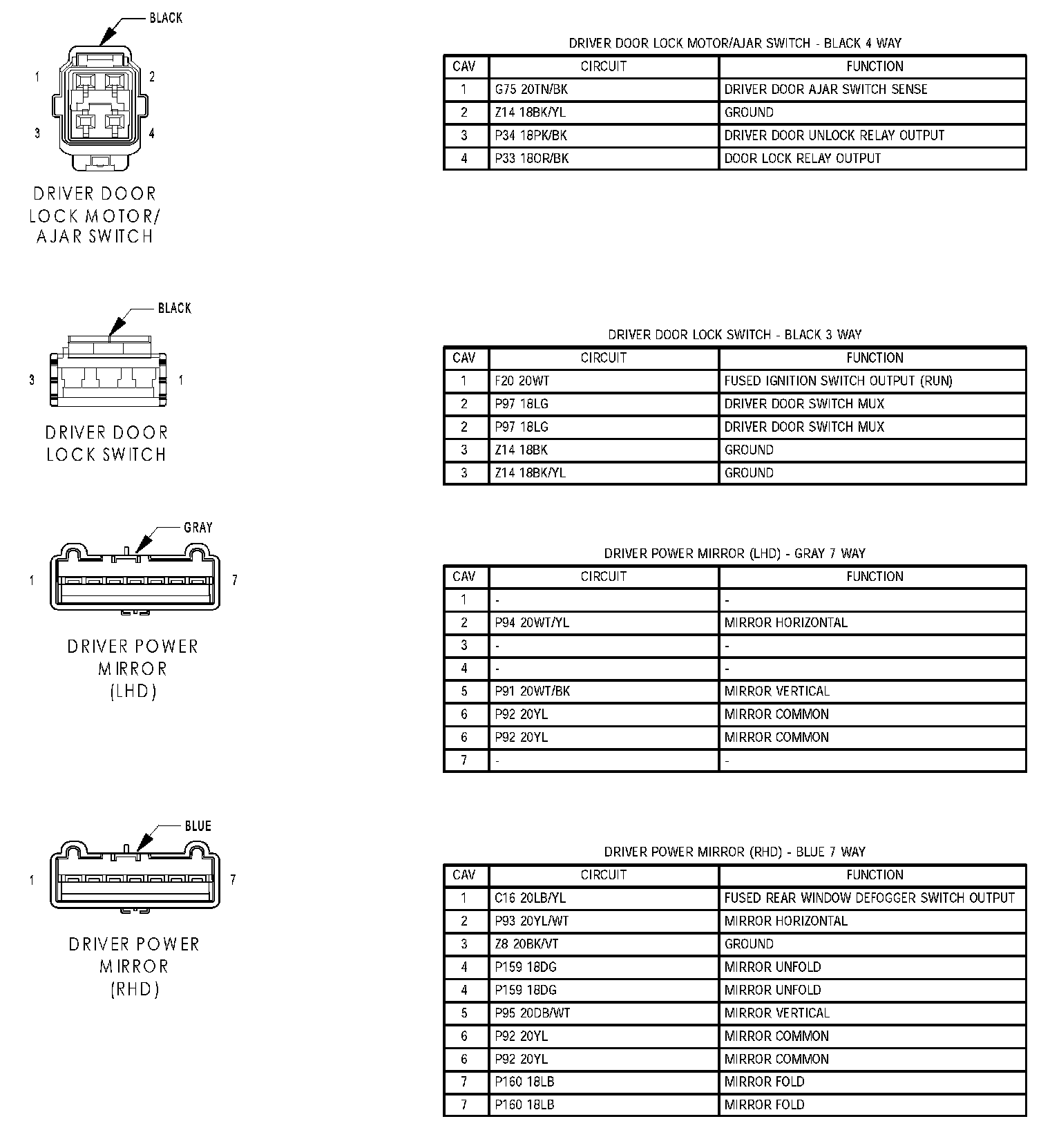 BLACK

1 2
3 4

DRIVER DOOR LOCK MOTOR/ AJAR SWITCH

DRIVER DOOR LOCK MOTOR/AJAR SWITCH - BLACK 4 WAY

| CAV | CIRCUIT | FUNCTION |
|---|---|---|
| 1 | G75 20TN/BK | DRIVER DOOR AJAR SWITCH SENSE |
| 2 | Z14 18BK/YL | GROUND |
| 3 | P34 18PK/BK | DRIVER DOOR UNLOCK RELAY OUTPUT |
| 4 | P33 18OR/BK | DOOR LOCK RELAY OUTPUT |

BLACK

3 1

DRIVER DOOR LOCK SWITCH

DRIVER DOOR LOCK SWITCH - BLACK 3 WAY

| CAV | CIRCUIT | FUNCTION |
|---|---|---|
| 1 | F20 20WT | FUSED IGNITION SWITCH OUTPUT (RUN) |
| 2 | P97 18LG | DRIVER DOOR SWITCH MUX |
| 2 | P97 18LG | DRIVER DOOR SWITCH MUX |
| 3 | Z14 18BK | GROUND |
| 3 | Z14 18BK/YL | GROUND |

GRAY

1 7

DRIVER POWER MIRROR (LHD)

DRIVER POWER MIRROR (LHD) - GRAY 7 WAY

| CAV | CIRCUIT | FUNCTION |
|---|---|---|
| 1 | - | - |
| 2 | P94 20WT/YL | MIRROR HORIZONTAL |
| 3 | - | - |
| 4 | - | - |
| 5 | P91 20WT/BK | MIRROR VERTICAL |
| 6 | P92 20YL | MIRROR COMMON |
| 6 | P92 20YL | MIRROR COMMON |
| 7 | - | - |

BLUE

1 7

DRIVER POWER MIRROR (RHD)

DRIVER POWER MIRROR (RHD) - BLUE 7 WAY

| CAV | CIRCUIT | FUNCTION |
|---|---|---|
| 1 | C16 20LB/YL | FUSED REAR WINDOW DEFOGGER SWITCH OUTPUT |
| 2 | P93 20YL/WT | MIRROR HORIZONTAL |
| 3 | Z8 20BK/VT | GROUND |
| 4 | P159 18DG | MIRROR UNFOLD |
| 4 | P159 18DG | MIRROR UNFOLD |
| 5 | P95 20DB/WT | MIRROR VERTICAL |
| 6 | P92 20YL | MIRROR COMMON |
| 6 | P92 20YL | MIRROR COMMON |
| 7 | P160 18LB | MIRROR FOLD |
| 7 | P160 18LB | MIRROR FOLD |